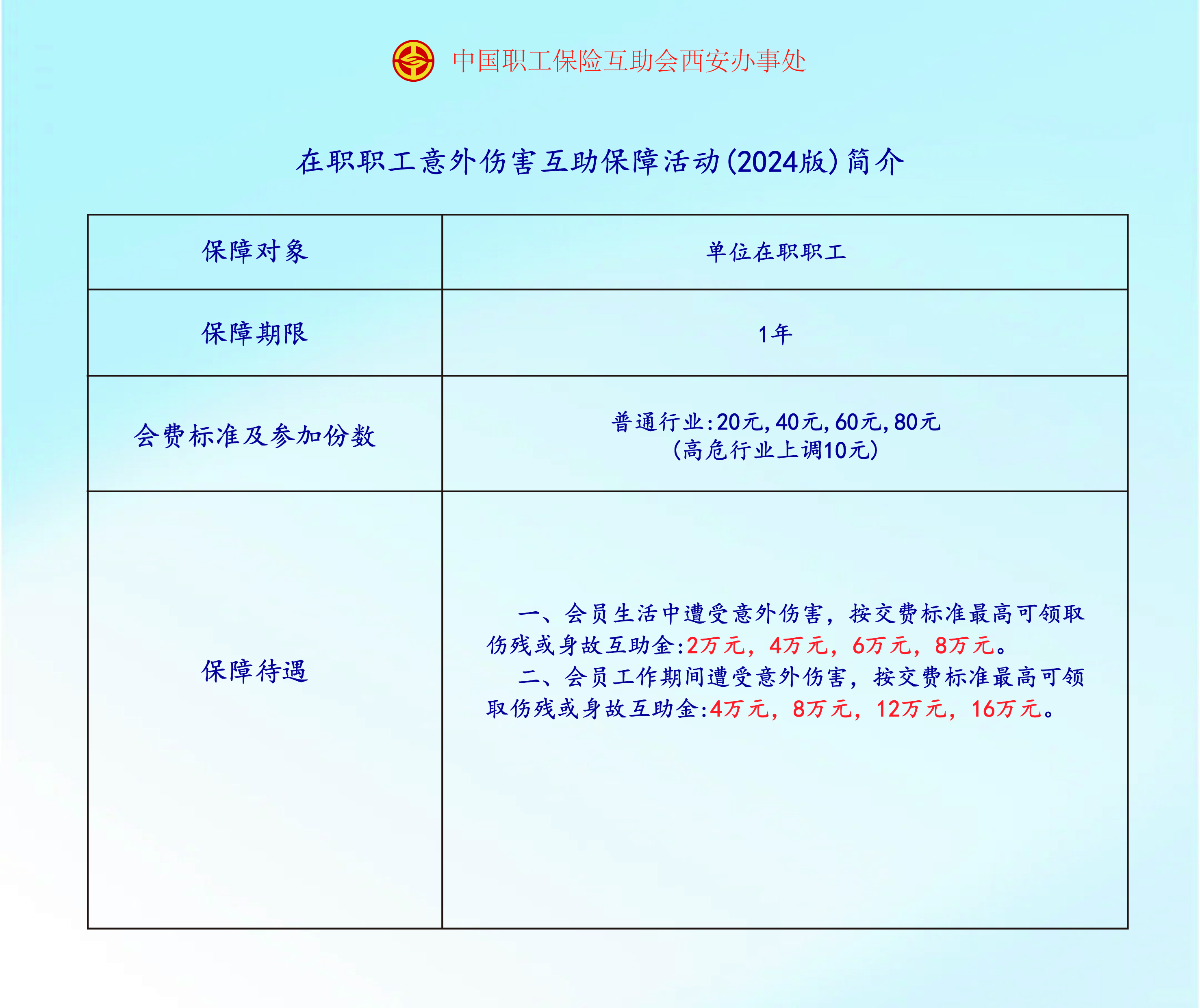 中国职工保险互助会西安办事处

在职职工意外伤害互助保障活动(2024版)简介

| 保障对象 | 单位在职职工 |
|---|---|
| 保障期限 | 1年 |
| 会费标准及参加份数 | 普通行业:20元,40元,60元,80元 (高危行业上调10元) |
| 保障待遇 | 一、会员生活中遭受意外伤害，按交费标准最高可领取伤残或身故互助金:2万元，4万元，6万元，8万元。 二、会员工作期间遭受意外伤害，按交费标准最高可领取伤残或身故互助金:4万元，8万元，12万元，16万元。 |